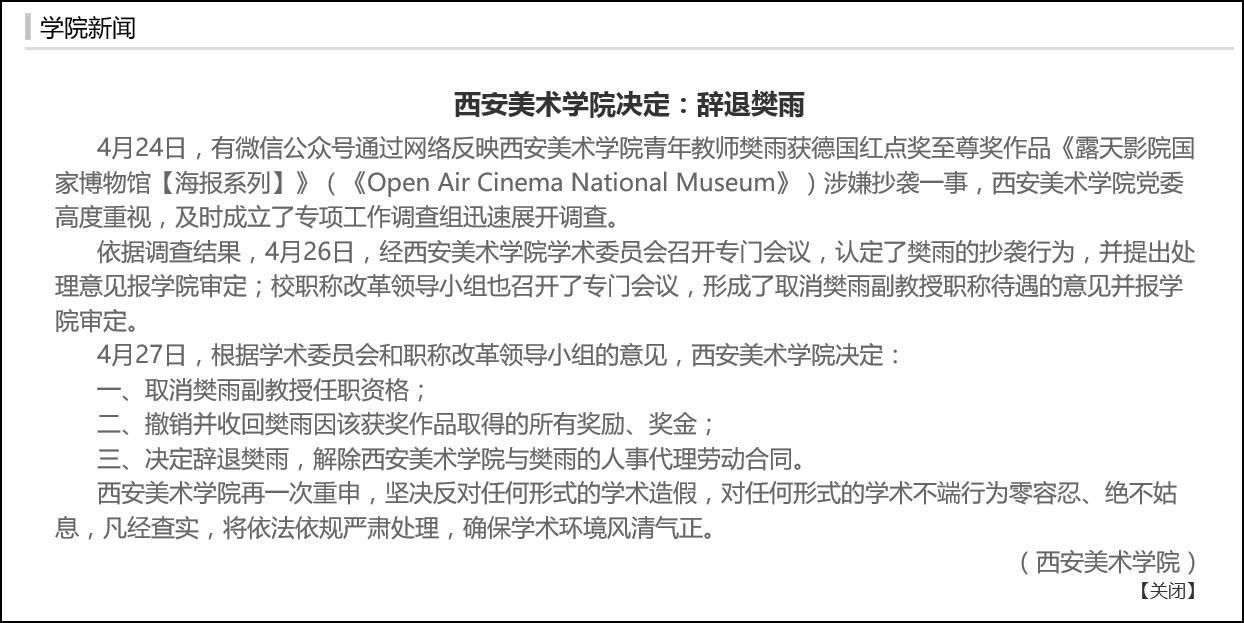 学院新闻

西安美术学院决定：辞退樊雨

4月24日，有微信公众号通过网络反映西安美术学院青年教师樊雨获德国红点奖至尊奖作品《露天影院国家博物馆【海报系列】》（《Open Air Cinema National Museum》）涉嫌抄袭一事，西安美术学院党委高度重视，及时成立了专项工作调查组迅速展开调查。

依据调查结果，4月26日，经西安美术学院学术委员会召开专门会议，认定了樊雨的抄袭行为，并提出处理意见报学院审定；校职称改革领导小组也召开了专门会议，形成了取消樊雨副教授职称待遇的意见并报学院审定。

4月27日，根据学术委员会和职称改革领导小组的意见，西安美术学院决定：

一、取消樊雨副教授任职资格；

二、撤销并收回樊雨因该获奖作品取得的所有奖励、奖金；

三、决定辞退樊雨，解除西安美术学院与樊雨的人事代理劳动合同。

西安美术学院再一次重申，坚决反对任何形式的学术造假，对任何形式的学术不端行为零容忍、绝不姑息，凡经查实，将依法依规严肃处理，确保学术环境风清气正。

（西安美术学院）

【关闭】